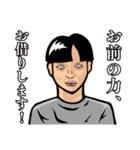 お前の力、
お借りします!